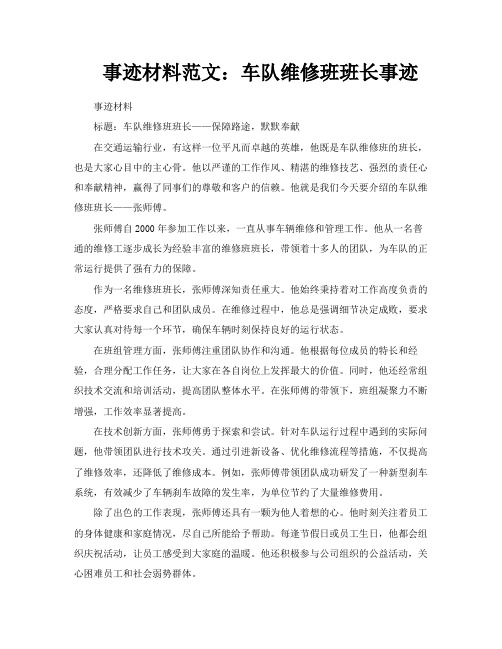 事迹材料范文：车队维修班班长事迹

事迹材料

标题：车队维修班班长——保障路途，默默奉献

在交通运输行业，有这样一位平凡而卓越的英雄，他既是车队维修班的班长，也是大家心目中的主心骨。他以严谨的工作作风、精湛的维修技艺、强烈的责任心和奉献精神，赢得了同事们的尊敬和客户的信赖。他就是我们今天要介绍的车队维修班班长——张师傅。

张师傅自2000年参加工作以来，一直从事车辆维修和管理工作。他从一名普通的维修工逐步成长为经验丰富的维修班班长，带领着十多人的团队，为车队的正常运行提供了强有力的保障。

作为一名维修班班长，张师傅深知责任重大。他始终秉持着对工作高度负责的态度，严格要求自己和团队成员。在维修过程中，他总是强调细节决定成败，要求大家认真对待每一个环节，确保车辆时刻保持良好的运行状态。

在班组管理方面，张师傅注重团队协作和沟通。他根据每位成员的特长和经验，合理分配工作任务，让大家在各自岗位上发挥最大的价值。同时，他还经常组织技术交流和培训活动，提高团队整体水平。在张师傅的带领下，班组凝聚力不断增强，工作效率显著提高。

在技术创新方面，张师傅勇于探索和尝试。针对车队运行过程中遇到的实际问题，他带领团队进行技术攻关。通过引进新设备、优化维修流程等措施，不仅提高了维修效率，还降低了维修成本。例如，张师傅带领团队成功研发了一种新型刹车系统，有效减少了车辆刹车故障的发生率，为单位节约了大量维修费用。

除了出色的工作表现，张师傅还具有一颗为他人着想的心。他时刻关注着员工的身体健康和家庭情况，尽自己所能给予帮助。每逢节假日或员工生日，他都会组织庆祝活动，让员工感受到大家庭的温暖。他还积极参与公司组织的公益活动，关心困难员工和社会弱势群体。